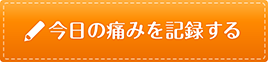 今日の痛みを記録する